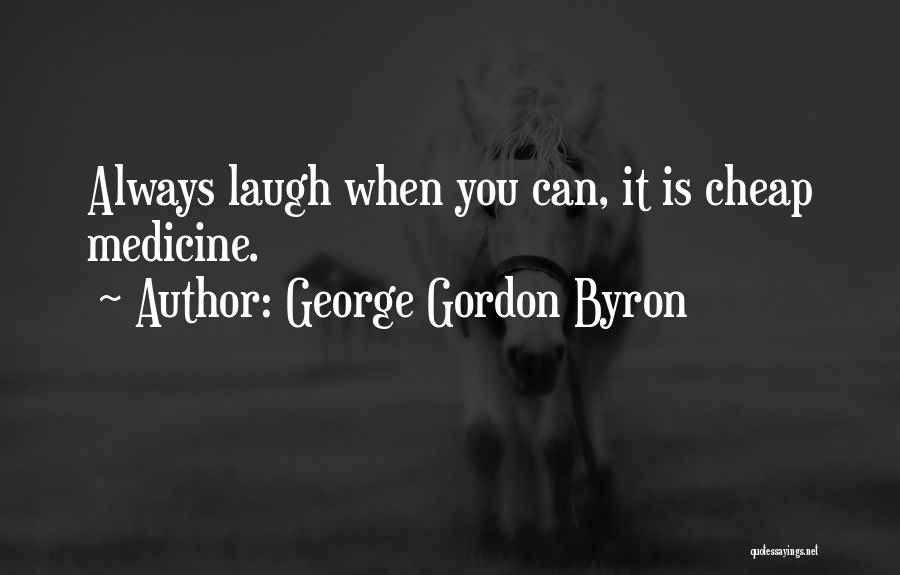 Always laugh when you can, it is cheap medicine.

~ Author: George Gordon Byron

quotessayings.net